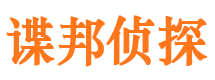 谍邦侦探